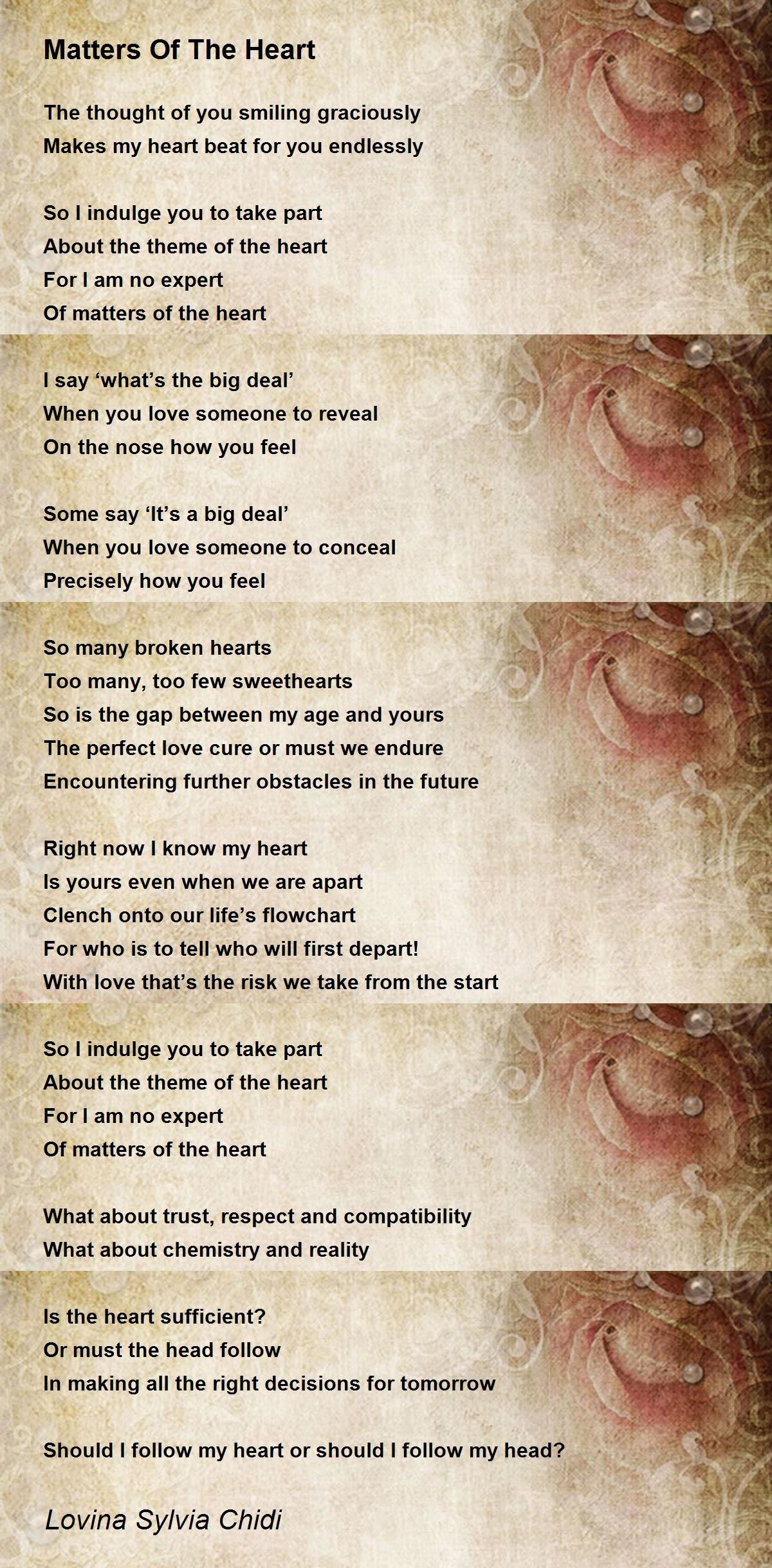 Matters Of The Heart

The thought of you smiling graciously
Makes my heart beat for you endlessly

So I indulge you to take part
About the theme of the heart
For I am no expert
Of matters of the heart

I say ‘what’s the big deal’
When you love someone to reveal
On the nose how you feel

Some say ‘It’s a big deal’
When you love someone to conceal
Precisely how you feel

So many broken hearts
Too many, too few sweethearts
So is the gap between my age and yours
The perfect love cure or must we endure
Encountering further obstacles in the future

Right now I know my heart
Is yours even when we are apart
Clench onto our life’s flowchart
For who is to tell who will first depart!
With love that’s the risk we take from the start

So I indulge you to take part
About the theme of the heart
For I am no expert
Of matters of the heart

What about trust, respect and compatibility
What about chemistry and reality

Is the heart sufficient?
Or must the head follow
In making all the right decisions for tomorrow

Should I follow my heart or should I follow my head?

Lovina Sylvia Chidi